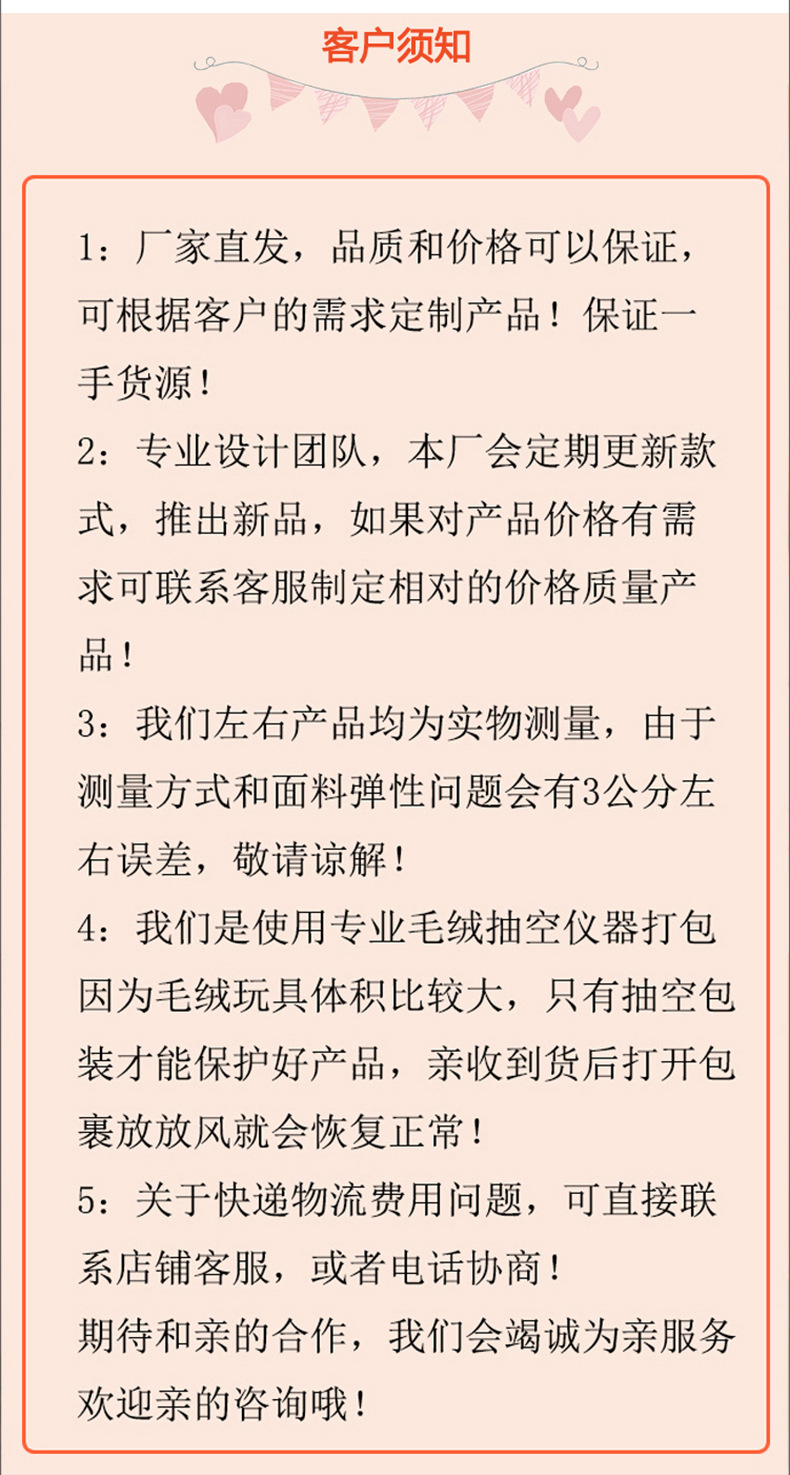 客户须知

1：厂家直发，品质和价格可以保证，可根据客户的需求定制产品！保证一手货源！
2：专业设计团队，本厂会定期更新款式，推出新品，如果对产品价格有需求可联系客服制定相对的价格质量产品！
3：我们左右产品均为实物测量，由于测量方式和面料弹性问题会有3公分左右误差，敬请谅解！
4：我们是使用专业毛绒抽空仪器打包因为毛绒玩具体积比较大，只有抽空包装才能保护好产品，亲收到货后打开包裹放放风就会恢复正常！
5：关于快递物流费用问题，可直接联系店铺客服，或者电话协商！
期待和亲的合作，我们会竭诚为亲服务欢迎亲的咨询哦！